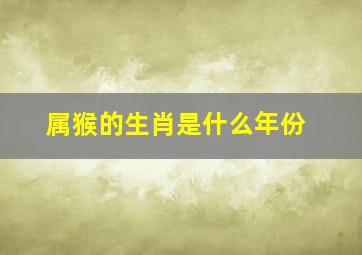 属猴的生肖是什么年份